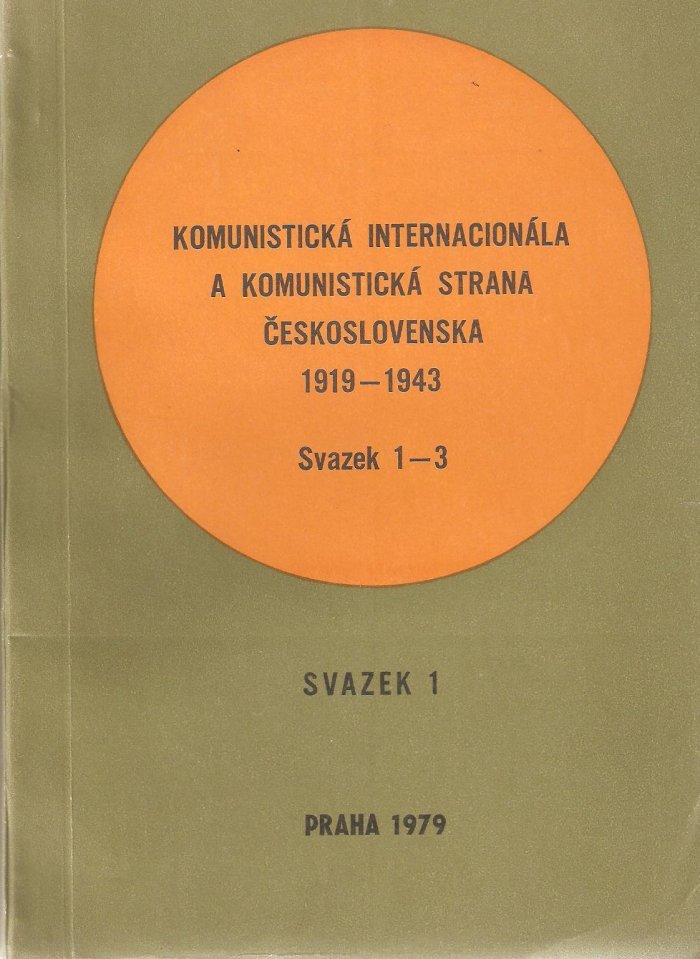 KOMUNISTICKÁ INTERNACIONÁLA A KOMUNISTICKÁ STRANA ČESKOSLOVENSKA 1919—1943

Svazek 1—3

SVAZEK 1

PRAHA 1979